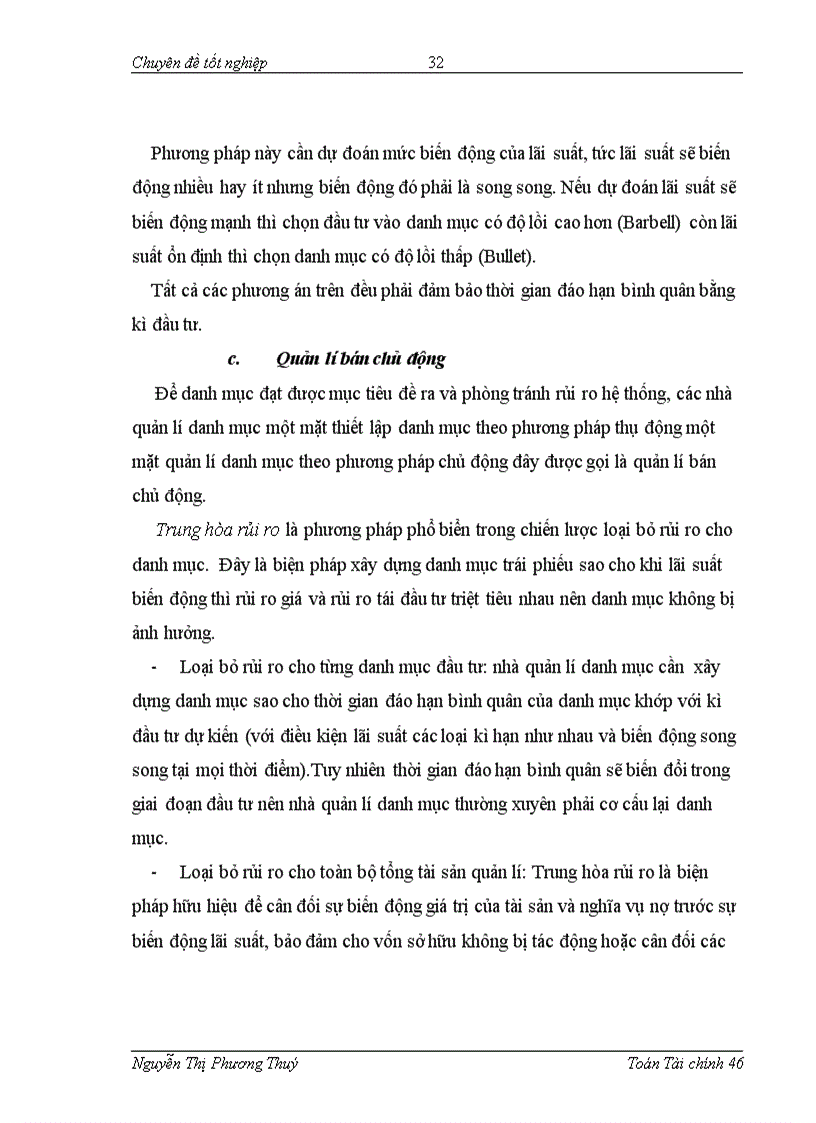 Chuyên đề tốt nghiệp 32

Phương pháp này cần dự đoán mức biến động của lãi suất, tức lãi suất sẽ biến động nhiều hay ít nhưng biến động đó phải là song song. Nếu dự đoán lãi suất sẽ biến động mạnh thì chọn đầu tư vào danh mục có độ lồi cao hơn (Barbell) còn lãi suất ổn định thì chọn danh mục có độ lồi thấp (Bullet).

Tất cả các phương án trên đều phải đảm bảo thời gian đáo hạn bình quân bằng kì đầu tư.

c. Quản lí bán chủ động

Để danh mục đạt được mục tiêu đề ra và phòng tránh rủi ro hệ thống, các nhà quản lí danh mục một mặt thiết lập danh mục theo phương pháp thụ động một mặt quản lí danh mục theo phương pháp chủ động đây được gọi là quản lí bán chủ động.

Trung hòa rủi ro là phương pháp phổ biến trong chiến lược loại bỏ rủi ro cho danh mục. Đây là biện pháp xây dựng danh mục trái phiếu sao cho khi lãi suất biến động thì rủi ro giá và rủi ro tái đầu tư triệt tiêu nhau nên danh mục không bị ảnh hưởng.

- Loại bỏ rủi ro cho từng danh mục đầu tư: nhà quản lí danh mục cần xây dựng danh mục sao cho thời gian đáo hạn bình quân của danh mục khớp với kì đầu tư dự kiến (với điều kiện lãi suất các loại kì hạn như nhau và biến động song song tại mọi thời điểm).Tuy nhiên thời gian đáo hạn bình quân sẽ biến đổi trong giai đoạn đầu tư nên nhà quản lí danh mục thường xuyên phải cơ cấu lại danh mục.

- Loại bỏ rủi ro cho toàn bộ tổng tài sản quản lí: Trung hòa rủi ro là biện pháp hữu hiệu để cân đối sự biến động giá trị của tài sản và nghĩa vụ nợ trước sự biến động lãi suất, bảo đảm cho vốn sở hữu không bị tác động hoặc cân đối các

Nguyễn Thị Phương Thuý Toán Tài chính 46